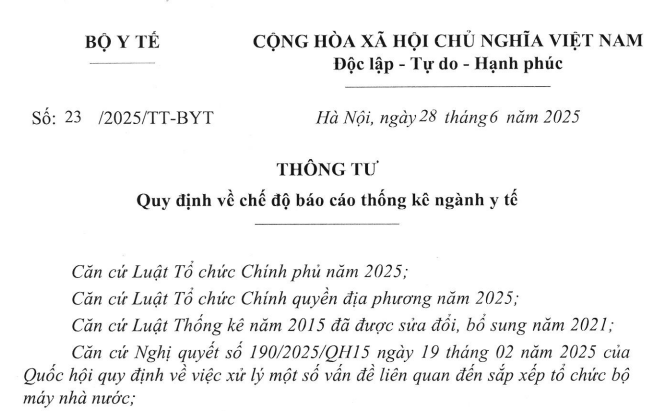 BỘ Y TẾ

CỘNG HÒA XÃ HỘI CHỦ NGHĨA VIỆT NAM
Độc lập - Tự do - Hạnh phúc

Số: 23 /2025/TT-BYT

Hà Nội, ngày 28 tháng 6 năm 2025

THÔNG TƯ
Quy định về chế độ báo cáo thống kê ngành y tế

Căn cứ Luật Tổ chức Chính phủ năm 2025;

Căn cứ Luật Tổ chức Chính quyền địa phương năm 2025;

Căn cứ Luật Thống kê năm 2015 đã được sửa đổi, bổ sung năm 2021;

Căn cứ Nghị quyết số 190/2025/QH15 ngày 19 tháng 02 năm 2025 của Quốc hội quy định về việc xử lý một số vấn đề liên quan đến sắp xếp tổ chức bộ máy nhà nước;